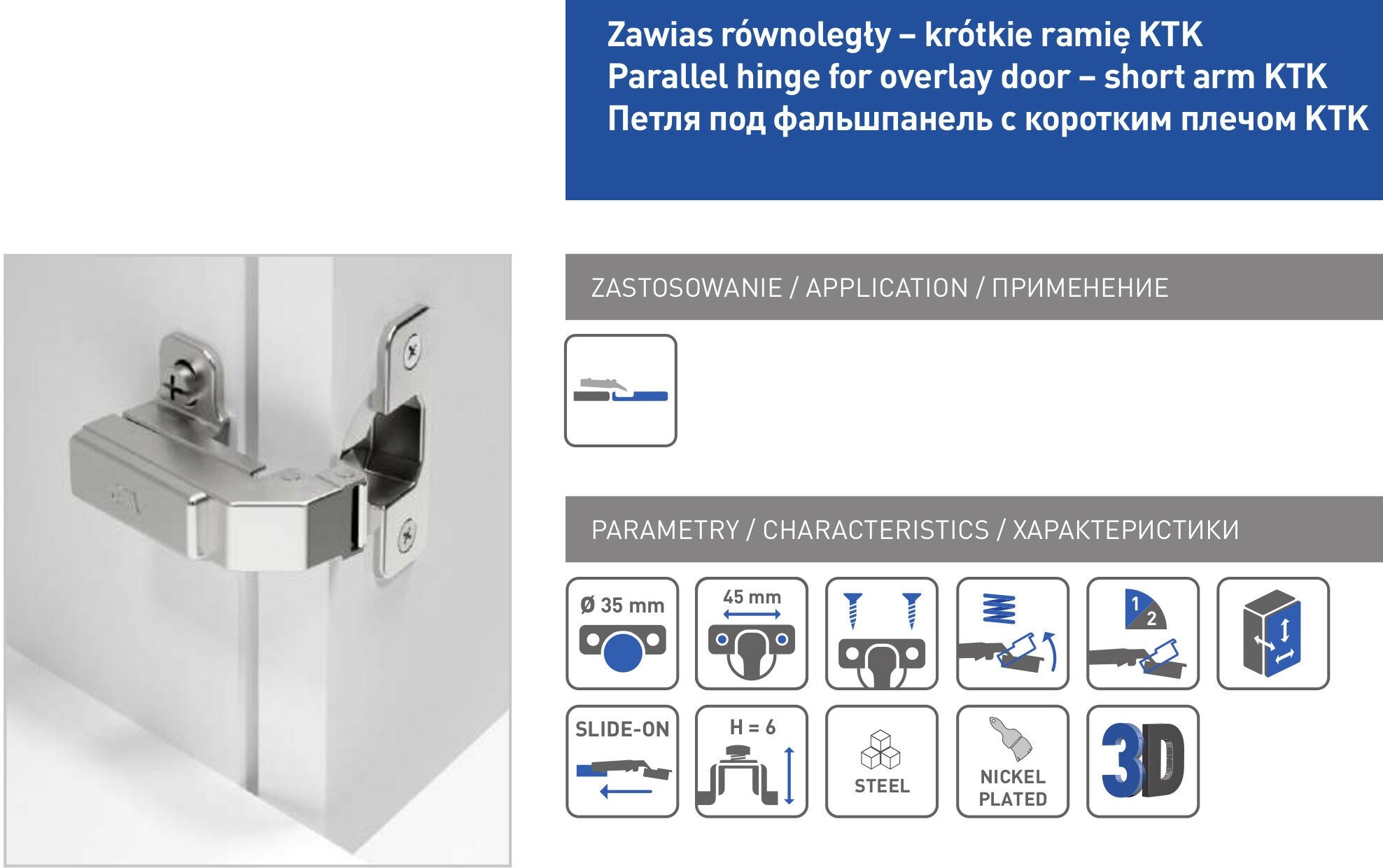 Zawias równoległy – krótkie ramię KTK
Parallel hinge for overlay door – short arm KTK
Петля под фальшпанель с коротким плечом KTK

ZASTOSOWANIE / APPLICATION / ПРИМЕНЕНИЕ

PARAMETRY / CHARACTERISTICS / ХАРАКТЕРИСТИКИ

Ø 35 mm

45 mm

1
2

SLIDE-ON

H = 6

STEEL

NICKEL PLATED

3D